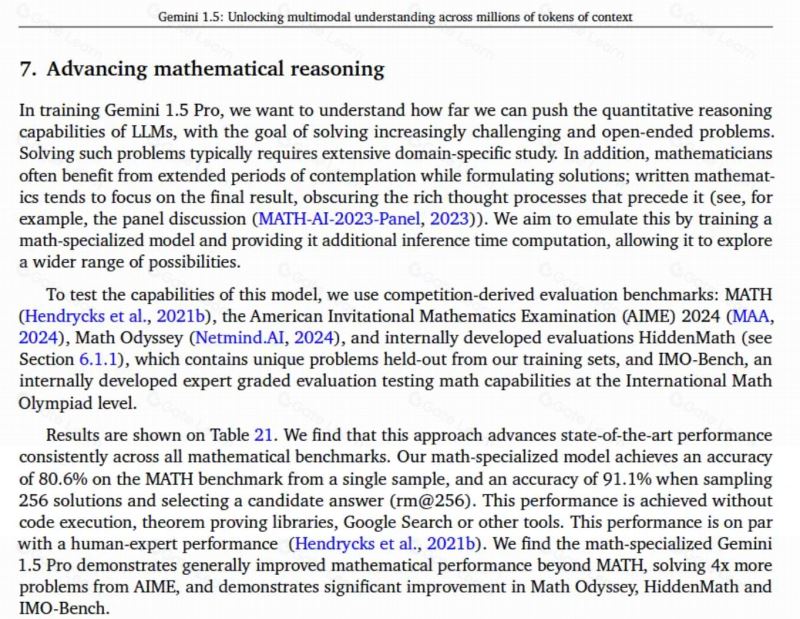 Gemini 1.5: Unlocking multimodal understanding across millions of tokens of context

7. Advancing mathematical reasoning

In training Gemini 1.5 Pro, we want to understand how far we can push the quantitative reasoning capabilities of LLMs, with the goal of solving increasingly challenging and open-ended problems. Solving such problems typically requires extensive domain-specific study. In addition, mathematicians often benefit from extended periods of contemplation while formulating solutions; written mathematics tends to focus on the final result, obscuring the rich thought processes that precede it (see, for example, the panel discussion (MATH-AI-2023-Panel, 2023)). We aim to emulate this by training a math-specialized model and providing it additional inference time computation, allowing it to explore a wider range of possibilities.

To test the capabilities of this model, we use competition-derived evaluation benchmarks: MATH (Hendrycks et al., 2021b), the American Invitational Mathematics Examination (AIME) 2024 (MAA, 2024), Math Odyssey (Netmind.AI, 2024), and internally developed evaluations HiddenMath (see Section 6.1.1), which contains unique problems held-out from our training sets, and IMO-Bench, an internally developed expert graded evaluation testing math capabilities at the International Math Olympiad level.

Results are shown on Table 21. We find that this approach advances state-of-the-art performance consistently across all mathematical benchmarks. Our math-specialized model achieves an accuracy of 80.6% on the MATH benchmark from a single sample, and an accuracy of 91.1% when sampling 256 solutions and selecting a candidate answer (rm@256). This performance is achieved without code execution, theorem proving libraries, Google Search or other tools. This performance is on par with a human-expert performance (Hendrycks et al., 2021b). We find the math-specialized Gemini 1.5 Pro demonstrates generally improved mathematical performance beyond MATH, solving 4x more problems from AIME, and demonstrates significant improvement in Math Odyssey, HiddenMath and IMO-Bench.